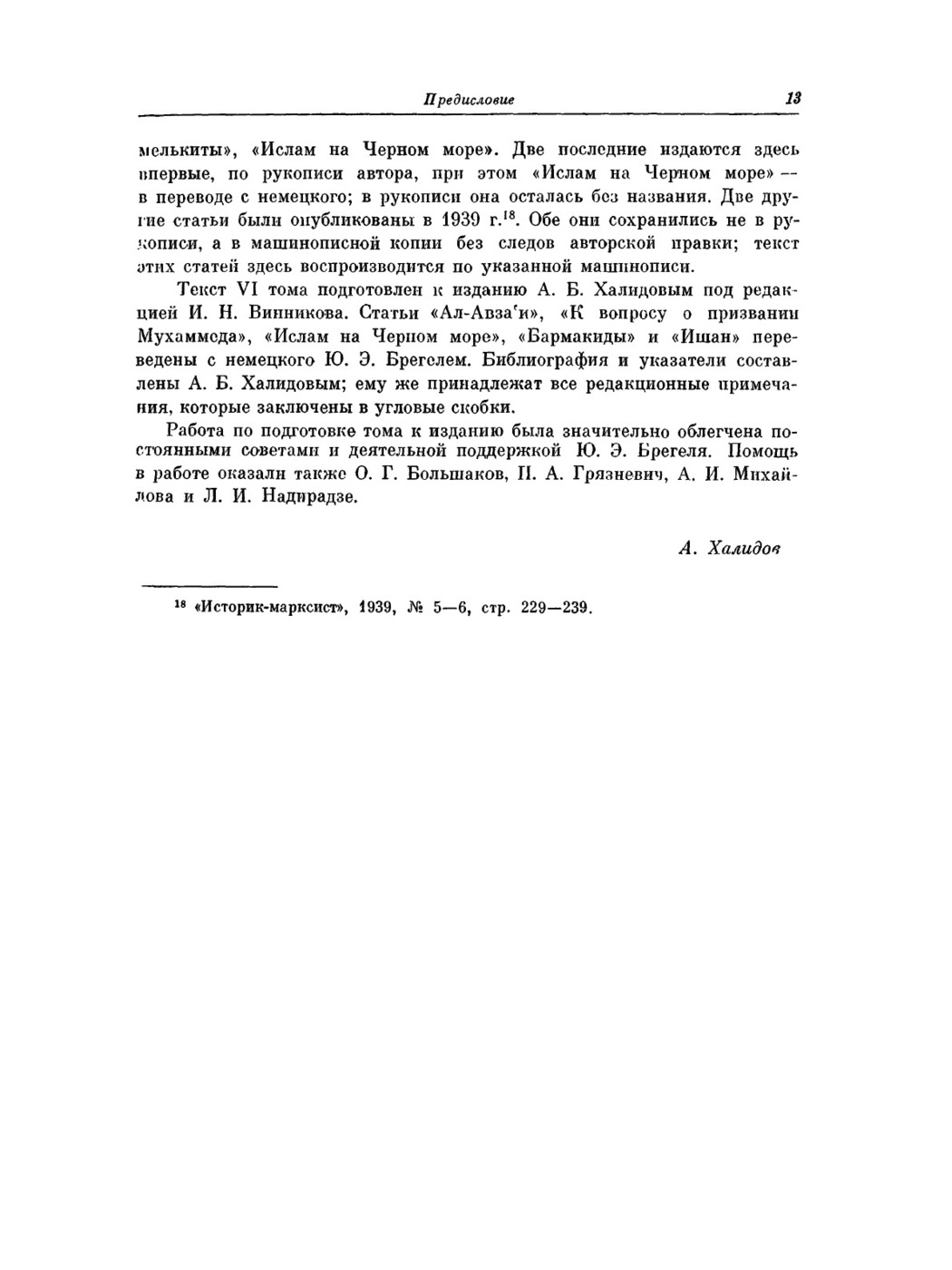 Предисловие 13

мелькиты», «Ислам на Черном море». Две последние издаются здесь впервые, по рукописи автора, при этом «Ислам на Черном море» — в переводе с немецкого; в рукописи она осталась без названия. Две другие статьи были опубликованы в 1939 г.$^{18}$. Обе они сохранились не в рукописи, а в машинописной копии без следов авторской правки; текст этих статей здесь воспроизводится по указанной машинописи.

Текст VI тома подготовлен к изданию А. Б. Халидовым под редакцией И. Н. Винникова. Статьи «Ал-Авза'и», «К вопросу о призвании Мухаммеда», «Ислам на Черном море», «Бармакиды» и «Ишан» переведены с немецкого Ю. Э. Брегелем. Библиография и указатели составлены А. Б. Халидовым; ему же принадлежат все редакционные примечания, которые заключены в угловые скобки.

Работа по подготовке тома к изданию была значительно облегчена постоянными советами и деятельной поддержкой Ю. Э. Брегеля. Помощь в работе оказали также О. Г. Большаков, П. А. Грязневич, А. И. Михайлова и Л. И. Надирадзе.

А. Халидов

$^{18}$ «Историк-марксист», 1939, № 5—6, стр. 229—239.